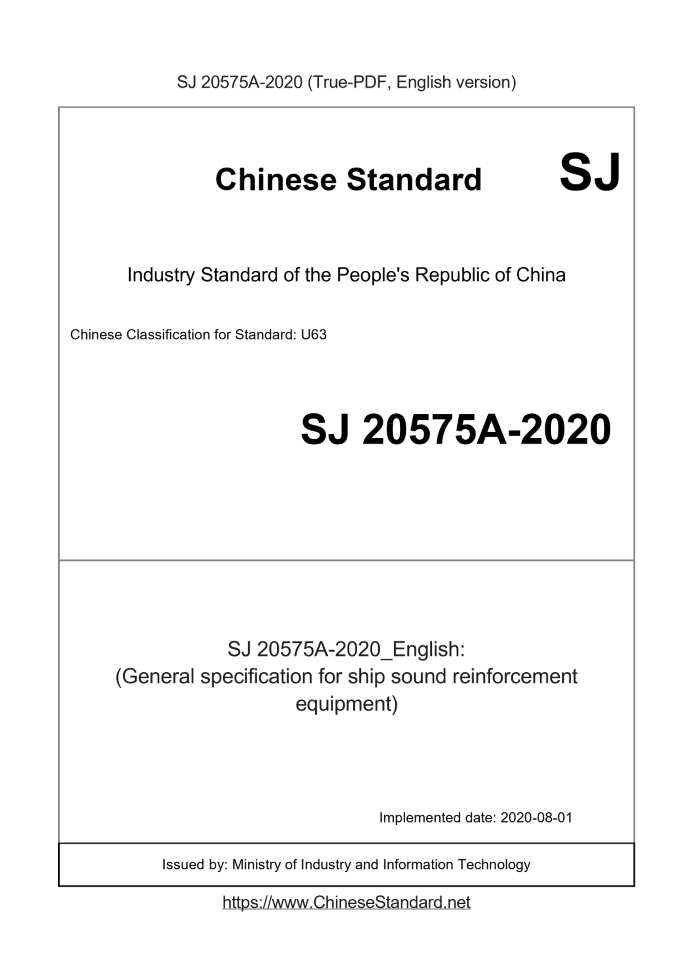 SJ 20575A-2020 (True-PDF, English version)

Chinese Standard SJ

Industry Standard of the People's Republic of China

Chinese Classification for Standard: U63

SJ 20575A-2020

SJ 20575A-2020_English:
(General specification for ship sound reinforcement equipment)

Implemented date: 2020-08-01

Issued by: Ministry of Industry and Information Technology

https://www.ChineseStandard.net